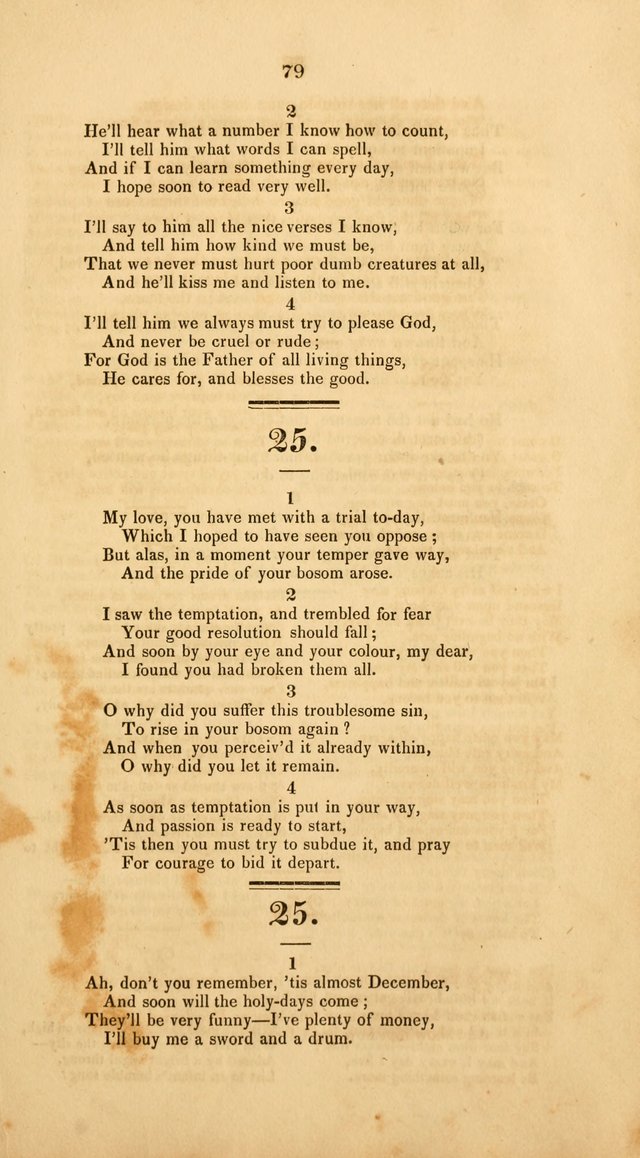 79

2

He'll hear what a number I know how to count,
I'll tell him what words I can spell,
And if I can learn something every day,
I hope soon to read very well.

3

I'll say to him all the nice verses I know,
And tell him how kind we must be,
That we never must hurt poor dumb creatures at all,
And he'll kiss me and listen to me.

4

I'll tell him we always must try to please God,
And never be cruel or rude;
For God is the Father of all living things,
He cares for, and blesses the good.

25.

1

My love, you have met with a trial to-day,
Which I hoped to have seen you oppose;
But alas, in a moment your temper gave way,
And the pride of your bosom arose.

2

I saw the temptation, and trembled for fear
Your good resolution should fall;
And soon by your eye and your colour, my dear,
I found you had broken them all.

3

O why did you suffer this troublesome sin,
To rise in your bosom again?
And when you perceiv'd it already within,
O why did you let it remain.

4

As soon as temptation is put in your way,
And passion is ready to start,
'Tis then you must try to subdue it, and pray
For courage to bid it depart.

25.

1

Ah, don't you remember, 'tis almost December,
And soon will the holy-days come;
They'll be very funny—I've plenty of money,
I'll buy me a sword and a drum.